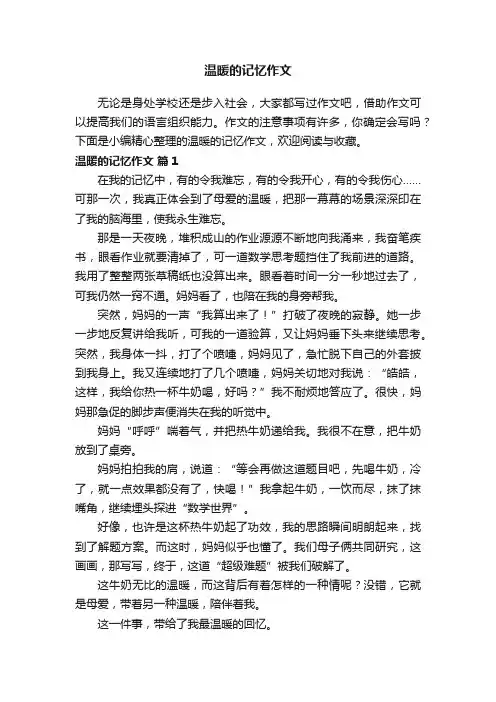 温暖的记忆作文

无论是身处学校还是步入社会，大家都写过作文吧，借助作文可以提高我们的语言组织能力。作文的注意事项有许多，你确定会写吗？下面是小编精心整理的温暖的记忆作文，欢迎阅读与收藏。

温暖的记忆作文 篇1

在我的记忆中，有的令我难忘，有的令我开心，有的令我伤心……可那一次，我真正体会到了母爱的温暖，把那一幕幕的场景深深印在了我的脑海里，使我永生难忘。

那是一天夜晚，堆积成山的作业源源不断地向我涌来，我奋笔疾书，眼看作业就要清掉了，可一道数学思考题挡住了我前进的道路。我用了整整两张草稿纸也没算出来。眼看着时间一分一秒地过去了，可我仍然一窍不通。妈妈看了，也陪在我的身旁帮我。

突然，妈妈的一声“我算出来了！”打破了夜晚的寂静。她一步一步地反复讲给我听，可我的一道验算，又让妈妈垂下头来继续思考。突然，我身体一抖，打了个喷嚏，妈妈见了，急忙脱下自己的外套披到我身上。我又连续地打了几个喷嚏，妈妈关切地对我说：“皓皓，这样，我给你热一杯牛奶喝，好吗？”我不耐烦地答应了。很快，妈妈那急促的脚步声便消失在我的听觉中。

妈妈“呼呼”喘着气，并把热牛奶递给我。我很不在意，把牛奶放到了桌旁。

妈妈拍拍我的肩，说道：“等会再做这道题目吧，先喝牛奶，冷了，就一点效果都没有了，快喝！”我拿起牛奶，一饮而尽，抹了抹嘴角，继续埋头探进“数学世界”。

好像，也许是这杯热牛奶起了功效，我的思路瞬间明朗起来，找到了解题方案。而这时，妈妈似乎也懂了。我们母子俩共同研究，这画画，那写写，终于，这道“超级难题”被我们破解了。

这牛奶无比的温暖，而这背后有着怎样的一种情呢？没错，它就是母爱，带着另一种温暖，陪伴着我。

这一件事，带给了我最温暖的回忆。